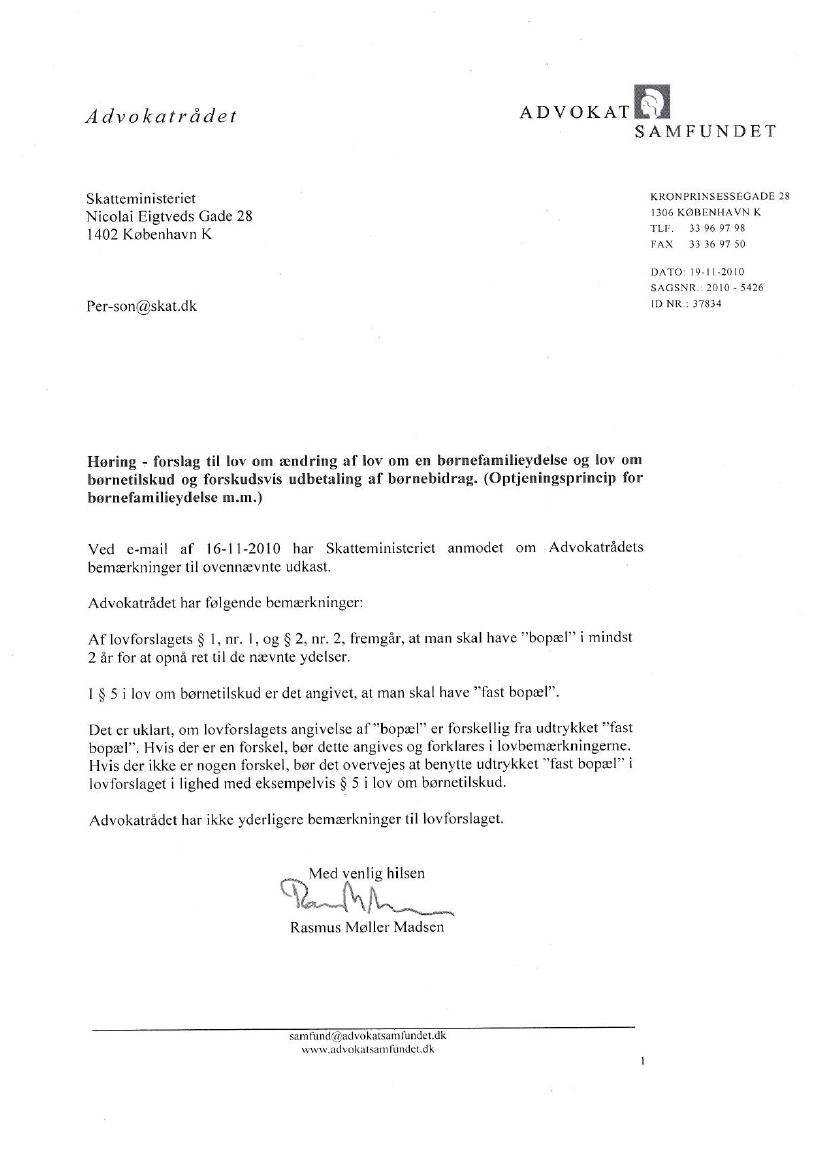 Advokatrådet

ADVOKAT
SAMFUNDET

Skatteministeriet
Nicolai Eigtveds Gade 28
1402 København K

KRONPRINSESSEGADE 28
1306 KØBENHAVN K
TLF. 33 96 97 98
FAX 33 36 97 50

DATO: 19-11-2010
SAGSNR.: 2010 - 5426
ID NR.: 37834

Per-son@skat.dk

Høring - forslag til lov om ændring af lov om en børnefamilieydelse og lov om børnetilskud og forskudsvis udbetaling af børnebidrag. (Optjeningsprincip for børnefamilieydelse m.m.)

Ved e-mail af 16-11-2010 har Skatteministeriet anmodet om Advokatrådets bemærkninger til ovennævnte udkast.

Advokatrådet har følgende bemærkninger:

Af lovforslagets § 1, nr. 1, og § 2, nr. 2, fremgår, at man skal have "bopæl" i mindst 2 år for at opnå ret til de nævnte ydelser.

I § 5 i lov om børnetilskud er det angivet, at man skal have "fast bopæl".

Det er uklart, om lovforslagets angivelse af "bopæl" er forskellig fra udtrykket "fast bopæl". Hvis der er en forskel, bør dette angives og forklares i lovbemærkningerne. Hvis der ikke er nogen forskel, bør det overvejes at benytte udtrykket "fast bopæl" i lovforslaget i lighed med eksempelvis § 5 i lov om børnetilskud.

Advokatrådet har ikke yderligere bemærkninger til lovforslaget.

Med venlig hilsen

Rasmus Møller Madsen

samfund@advokatsamfundet.dk
www.advokatsamfundet.dk

1